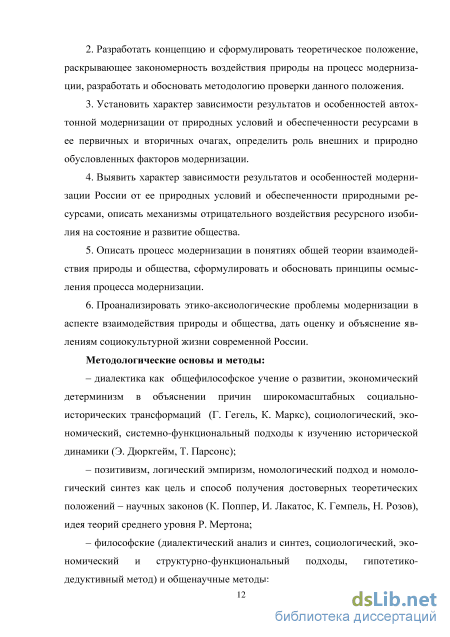 2. Разработать концепцию и сформулировать теоретическое положение, раскрывающее закономерность воздействия природы на процесс модернизации, разработать и обосновать методологию проверки данного положения.

3. Установить характер зависимости результатов и особенностей автохтонной модернизации от природных условий и обеспеченности ресурсами в ее первичных и вторичных очагах, определить роль внешних и природно обусловленных факторов модернизации.

4. Выявить характер зависимости результатов и особенностей модернизации России от ее природных условий и обеспеченности природными ресурсами, описать механизмы отрицательного воздействия ресурсного изобилия на состояние и развитие общества.

5. Описать процесс модернизации в понятиях общей теории взаимодействия природы и общества, сформулировать и обосновать принципы осмысления процесса модернизации.

6. Проанализировать этико-аксиологические проблемы модернизации в аспекте взаимодействия природы и общества, дать оценку и объяснение явлениям социокультурной жизни современной России.

Методологические основы и методы:

– диалектика как общефилософское учение о развитии, экономический детерминизм в объяснении причин широкомасштабных социально-исторических трансформаций (Г. Гегель, К. Маркс), социологический, экономический, системно-функциональный подходы к изучению исторической динамики (Э. Дюркгейм, Т. Парсонс);

– позитивизм, логический эмпиризм, номологический подход и номологический синтез как цель и способ получения достоверных теоретических положений – научных законов (К. Поппер, И. Лакатос, К. Гемпель, Н. Розов), идея теорий среднего уровня Р. Мертона;

– философские (диалектический анализ и синтез, социологический, экономический и структурно-функциональный подходы, гипотетико-дедуктивный метод) и общенаучные методы:

12

dsLib.net
библиотека диссертаций